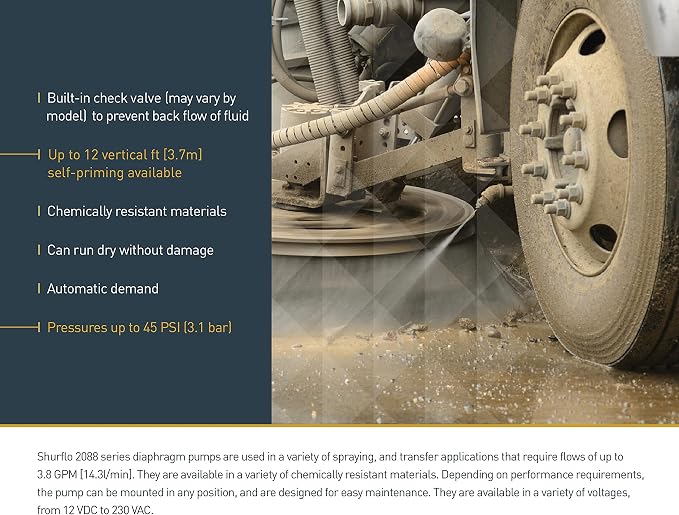 Built-in check valve (may vary by model) to prevent back flow of fluid

Up to 12 vertical ft [3.7m] self-priming available

Chemically resistant materials

Can run dry without damage

Automatic demand

Pressures up to 45 PSI (3.1 bar)

Shurflo 2088 series diaphragm pumps are used in a variety of spraying, and transfer applications that require flows of up to 3.8 GPM [14.3l/min]. They are available in a variety of chemically resistant materials. Depending on performance requirements, the pump can be mounted in any position, and are designed for easy maintenance. They are available in a variety of voltages, from 12 VDC to 230 VAC.